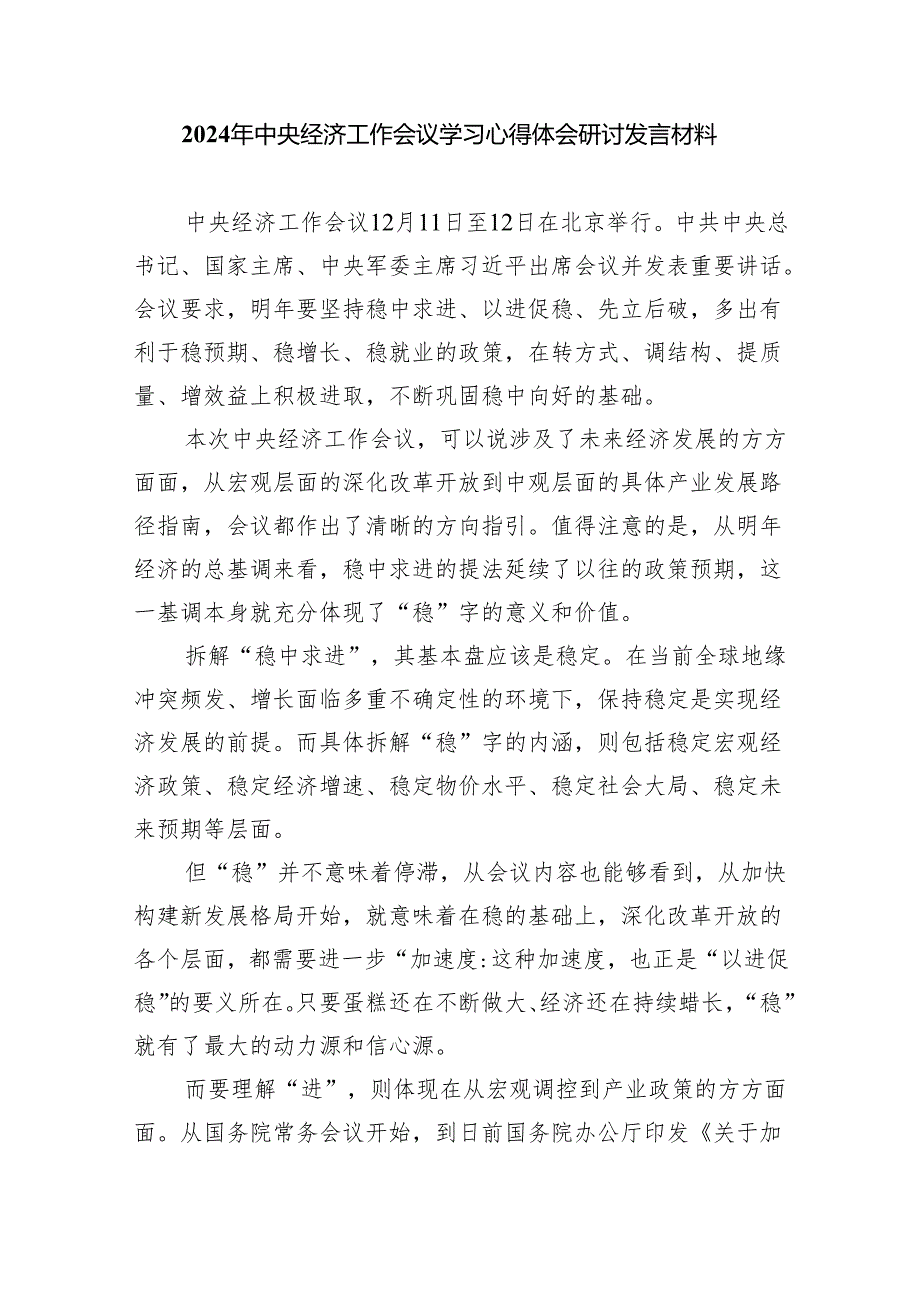 2024年中央经济工作会议学习心得体会研讨发言材料

中央经济工作会议12月11日至12日在北京举行。中共中央总书记、国家主席、中央军委主席习近平出席会议并发表重要讲话。会议要求，明年要坚持稳中求进、以进促稳、先立后破，多出有利于稳预期、稳增长、稳就业的政策，在转方式、调结构、提质量、增效益上积极进取，不断巩固稳中向好的基础。

本次中央经济工作会议，可以说涉及了未来经济发展的方方面面，从宏观层面的深化改革开放到中观层面的具体产业发展路径指南，会议都作出了清晰的方向指引。值得注意的是，从明年经济的总基调来看，稳中求进的提法延续了以往的政策预期，这一基调本身就充分体现了“稳”字的意义和价值。

拆解“稳中求进”，其基本盘应该是稳定。在当前全球地缘冲突频发、增长面临多重不确定性的环境下，保持稳定是实现经济发展的前提。而具体拆解“稳”字的内涵，则包括稳定宏观经济政策、稳定经济增速、稳定物价水平、稳定社会大局、稳定未来预期等层面。

但“稳”并不意味着停滞，从会议内容也能够看到，从加快构建新发展格局开始，就意味着在稳的基础上，深化改革开放的各个层面，都需要进一步“加速度:这种加速度，也正是“以进促稳”的要义所在。只要蛋糕还在不断做大、经济还在持续蜡长，“稳”就有了最大的动力源和信心源。

而要理解“进”，则体现在从宏观调控到产业政策的方方面面。从国务院常务会议开始，到日前国务院办公厅印发《关于加